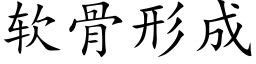 软骨形成